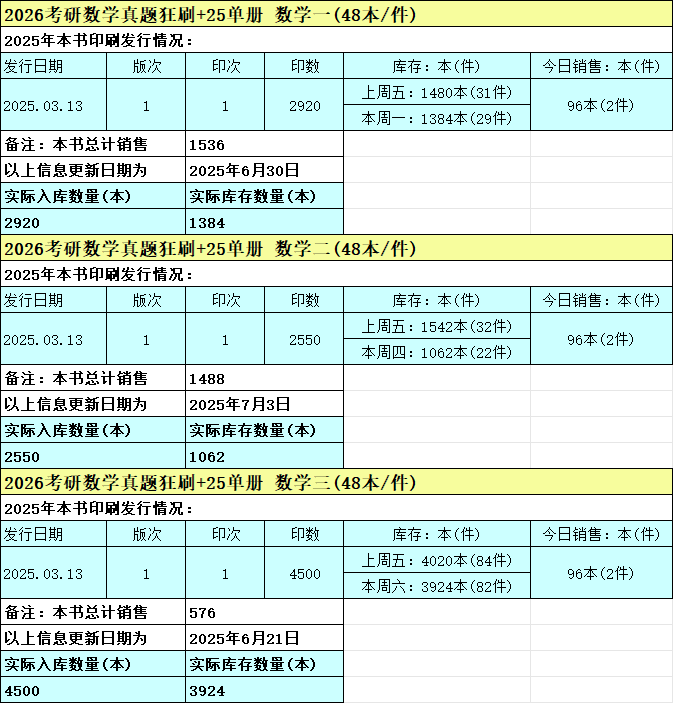 2026考研数学真题狂刷+25单册 数学一(48本/件)

2025年本书印刷发行情况：

| 发行日期 | 版次 | 印次 | 印数 | 库存：本(件) | 今日销售：本(件) |
|---|---|---|---|---|---|
| 2025.03.13 | 1 | 1 | 2920 | 上周五：1480本(31件) | 96本(2件) |
| | | | | 本周一：1384本(29件) | |

| 备注：本书总计销售 | 1536 |
|---|---|
| 以上信息更新日期为 | 2025年6月30日 |
| 实际入库数量(本) | 实际库存数量(本) |
| 2920 | 1384 |

2026考研数学真题狂刷+25单册 数学二(48本/件)

2025年本书印刷发行情况：

| 发行日期 | 版次 | 印次 | 印数 | 库存：本(件) | 今日销售：本(件) |
|---|---|---|---|---|---|
| 2025.03.13 | 1 | 1 | 2550 | 上周五：1542本(32件) | 96本(2件) |
| | | | | 本周四：1062本(22件) | |

| 备注：本书总计销售 | 1488 |
|---|---|
| 以上信息更新日期为 | 2025年7月3日 |
| 实际入库数量(本) | 实际库存数量(本) |
| 2550 | 1062 |

2026考研数学真题狂刷+25单册 数学三(48本/件)

2025年本书印刷发行情况：

| 发行日期 | 版次 | 印次 | 印数 | 库存：本(件) | 今日销售：本(件) |
|---|---|---|---|---|---|
| 2025.03.13 | 1 | 1 | 4500 | 上周五：4020本(84件) | 96本(2件) |
| | | | | 本周六：3924本(82件) | |

| 备注：本书总计销售 | 576 |
|---|---|
| 以上信息更新日期为 | 2025年6月21日 |
| 实际入库数量(本) | 实际库存数量(本) |
| 4500 | 3924 |